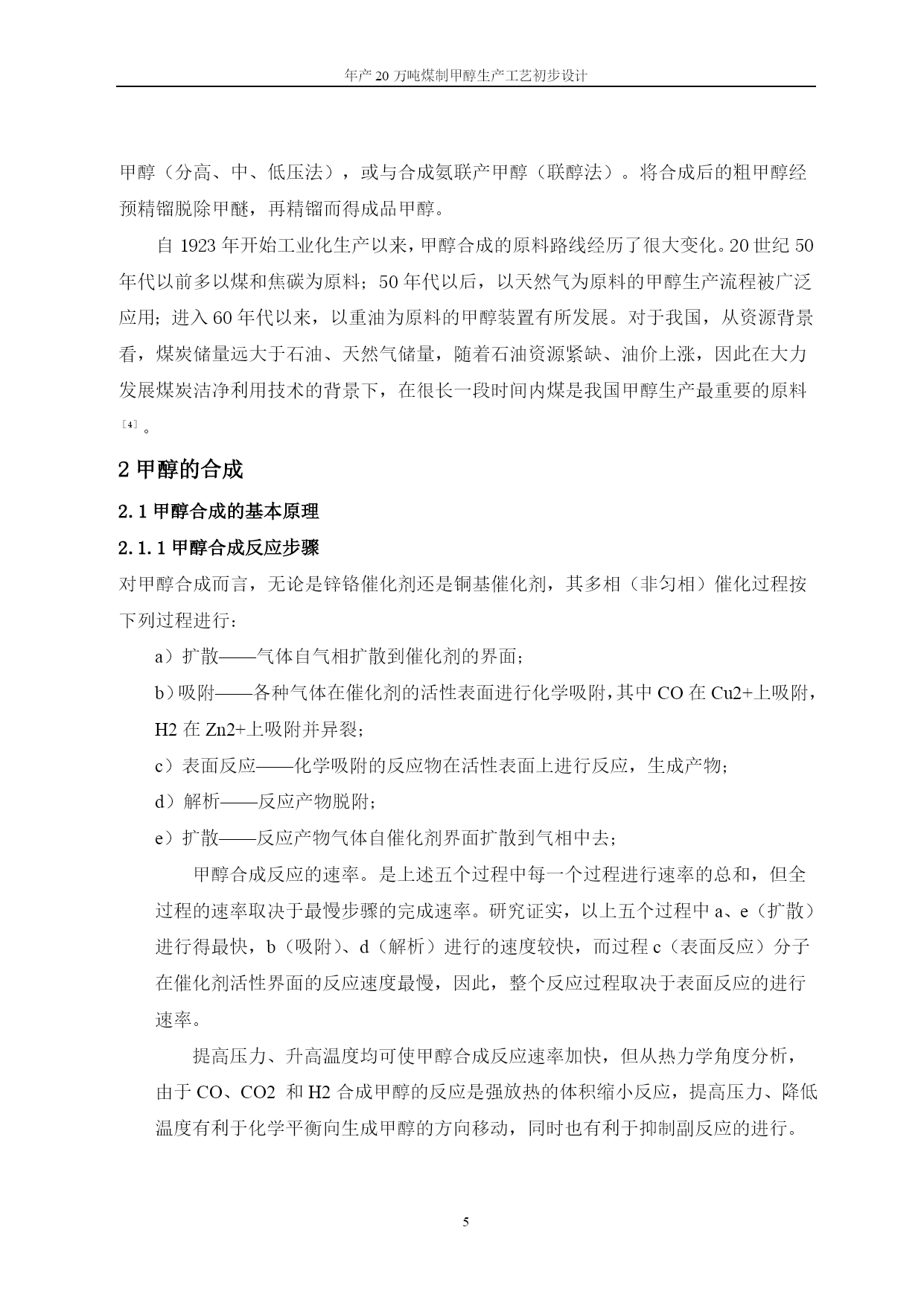 年产 20 万吨煤制甲醇生产工艺初步设计

甲醇（分高、中、低压法），或与合成氨联产甲醇（联醇法）。将合成后的粗甲醇经预精馏脱除甲醚，再精馏而得成品甲醇。

自 1923 年开始工业化生产以来，甲醇合成的原料路线经历了很大变化。20 世纪 50 年代以前多以煤和焦碳为原料；50 年代以后，以天然气为原料的甲醇生产流程被广泛应用；进入 60 年代以来，以重油为原料的甲醇装置有所发展。对于我国，从资源背景看，煤炭储量远大于石油、天然气储量，随着石油资源紧缺、油价上涨，因此在大力发展煤炭洁净利用技术的背景下，在很长一段时间内煤是我国甲醇生产最重要的原料［4］。

2 甲醇的合成

2.1 甲醇合成的基本原理

2.1.1 甲醇合成反应步骤

对甲醇合成而言，无论是锌铬催化剂还是铜基催化剂，其多相（非匀相）催化过程按下列过程进行：

a）扩散——气体自气相扩散到催化剂的界面；

b）吸附——各种气体在催化剂的活性表面进行化学吸附，其中 CO 在 Cu2+上吸附，H2 在 Zn2+上吸附并异裂；

c）表面反应——化学吸附的反应物在活性表面上进行反应，生成产物；

d）解析——反应产物脱附；

e）扩散——反应产物气体自催化剂界面扩散到气相中去；

甲醇合成反应的速率。是上述五个过程中每一个过程进行速率的总和，但全过程的速率取决于最慢步骤的完成速率。研究证实，以上五个过程中 a、e（扩散）进行得最快，b（吸附）、d（解析）进行的速度较快，而过程 c（表面反应）分子在催化剂活性界面的反应速度最慢，因此，整个反应过程取决于表面反应的进行速率。

提高压力、升高温度均可使甲醇合成反应速率加快，但从热力学角度分析，由于 CO、CO2 和 H2 合成甲醇的反应是强放热的体积缩小反应，提高压力、降低温度有利于化学平衡向生成甲醇的方向移动，同时也有利于抑制副反应的进行。

5